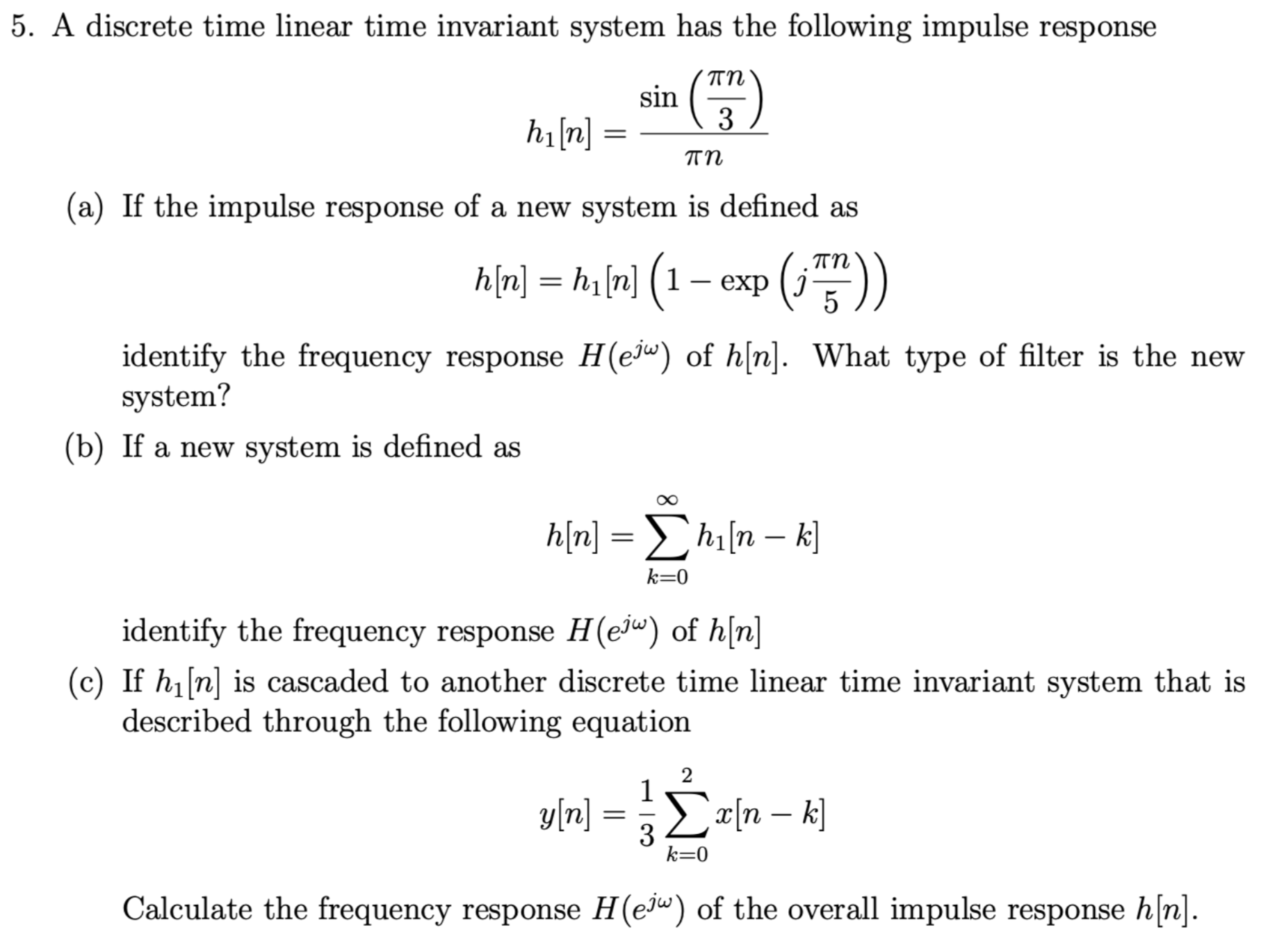 5. A discrete time linear time invariant system has the following impulse response

$$h_1[n] = \frac{\sin\left(\frac{\pi n}{3}\right)}{\pi n}$$

(a) If the impulse response of a new system is defined as

$$h[n] = h_1[n]\left(1 - \exp\left(j\frac{\pi n}{5}\right)\right)$$

identify the frequency response $H(e^{j\omega})$ of $h[n]$. What type of filter is the new system?

(b) If a new system is defined as

$$h[n] = \sum_{k=0}^{\infty} h_1[n-k]$$

identify the frequency response $H(e^{j\omega})$ of $h[n]$

(c) If $h_1[n]$ is cascaded to another discrete time linear time invariant system that is described through the following equation

$$y[n] = \frac{1}{3}\sum_{k=0}^{2} x[n-k]$$

Calculate the frequency response $H(e^{j\omega})$ of the overall impulse response $h[n]$.